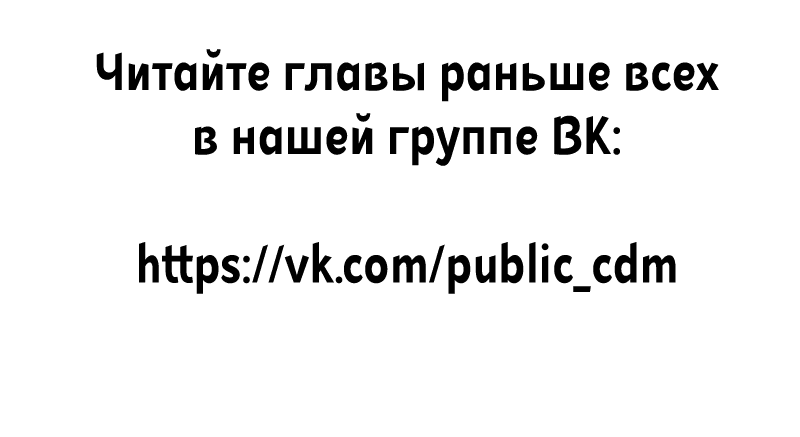 Читайте главы раньше всех в нашей группе ВК:

https://vk.com/public_cdm